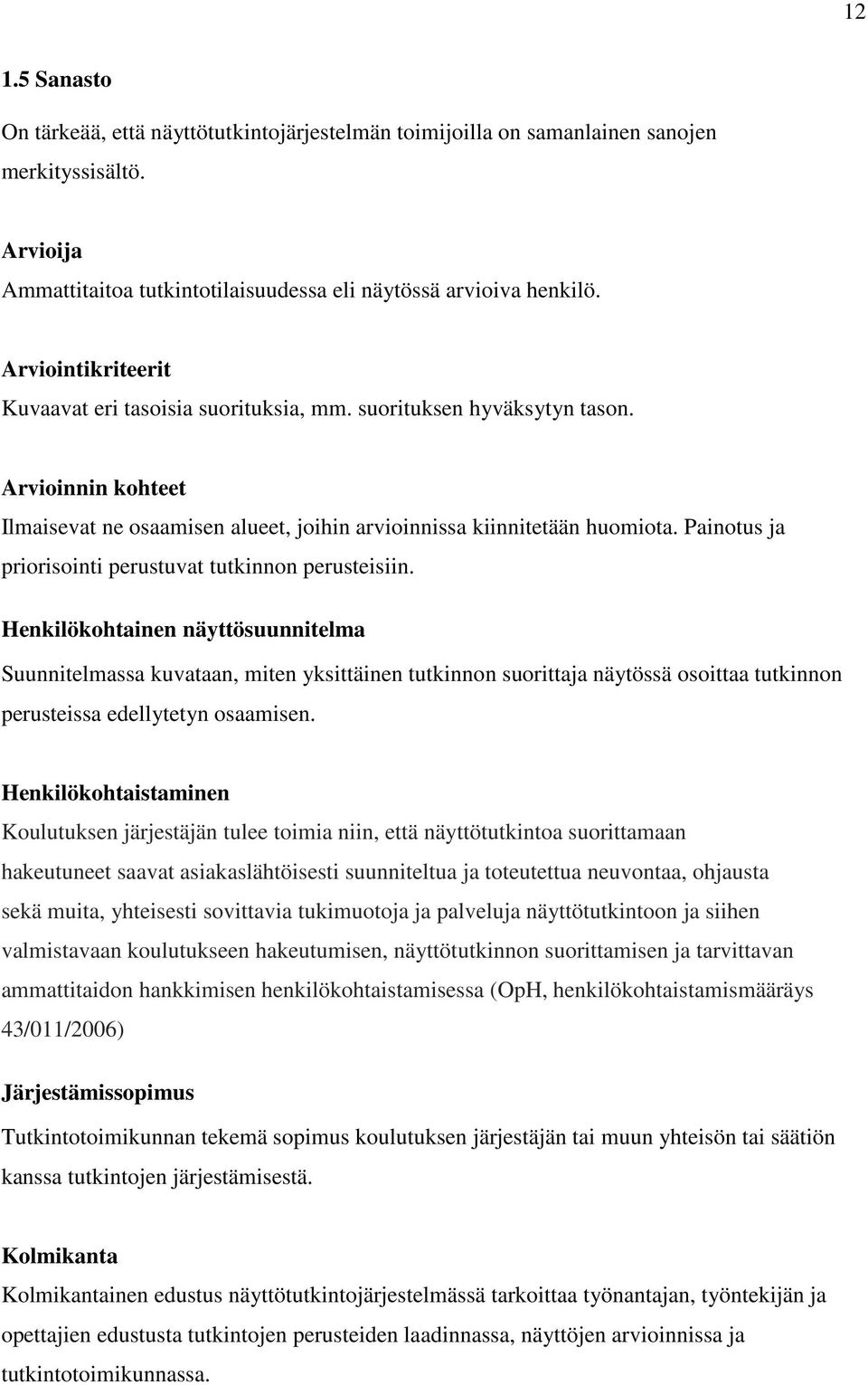 12

1.5 Sanasto

On tärkeää, että näyttötutkintojärjestelmän toimijoilla on samanlainen sanojen merkityssisältö.

Arvioija
Ammattitaitoa tutkintotilaisuudessa eli näytössä arvioiva henkilö.

Arviointikriteerit
Kuvaavat eri tasoisia suorituksia, mm. suorituksen hyväksytyn tason.

Arvioinnin kohteet
Ilmaisevat ne osaamisen alueet, joihin arvioinnissa kiinnitetään huomiota. Painotus ja priorisointi perustuvat tutkinnon perusteisiin.

Henkilökohtainen näyttösuunnitelma
Suunnitelmassa kuvataan, miten yksittäinen tutkinnon suorittaja näytössä osoittaa tutkinnon perusteissa edellytetyn osaamisen.

Henkilökohtaistaminen
Koulutuksen järjestäjän tulee toimia niin, että näyttötutkintoa suorittamaan hakeutuneet saavat asiakaslähtöisesti suunniteltua ja toteutettua neuvontaa, ohjausta sekä muita, yhteisesti sovittavia tukimuotoja ja palveluja näyttötutkintoon ja siihen valmistavaan koulutukseen hakeutumisen, näyttötutkinnon suorittamisen ja tarvittavan ammattitaidon hankkimisen henkilökohtaistamisessa (OpH, henkilökohtaistamismääräys 43/011/2006)

Järjestämissopimus
Tutkintotoimikunnan tekemä sopimus koulutuksen järjestäjän tai muun yhteisön tai säätiön kanssa tutkintojen järjestämisestä.

Kolmikanta
Kolmikantainen edustus näyttötutkintojärjestelmässä tarkoittaa työnantajan, työntekijän ja opettajien edustusta tutkintojen perusteiden laadinnassa, näyttöjen arvioinnissa ja tutkintotoimikunnassa.